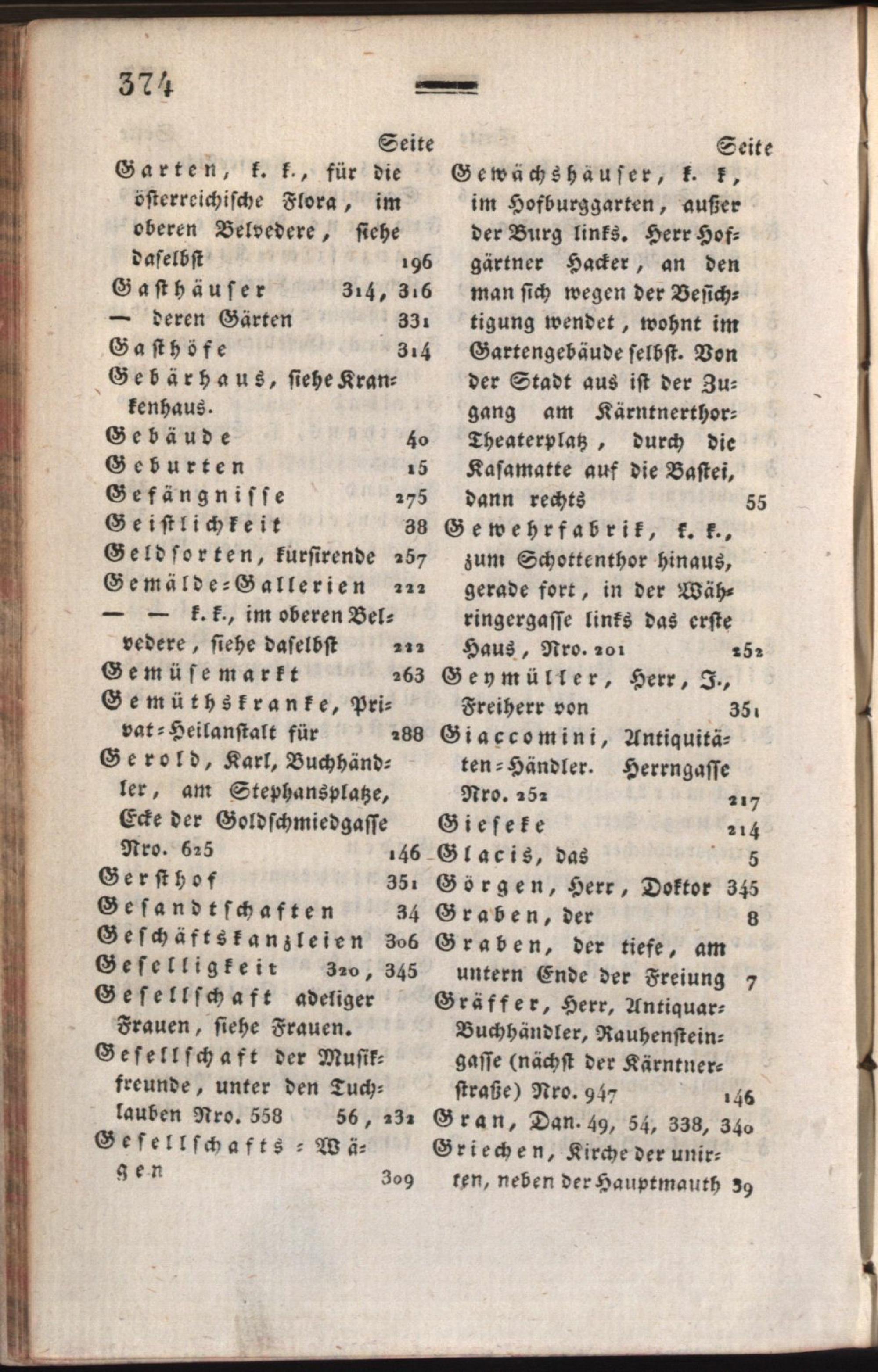 374

Seite
Garten, k. k., für die österreichische Flora, im oberen Belvedere, siehe daselbst 196
Gasthäuser 314, 316
— deren Gärten 331
Gasthöfe 314
Gebärhaus, siehe Krankenhaus.
Gebäude 40
Geburten 15
Gefängnisse 275
Geistlichkeit 38
Geldsorten, kursirende 257
Gemälde-Gallerien 222
— — k. k., im oberen Belvedere, siehe daselbst 222
Gemüsemarkt 263
Gemüthskranke, Privat-Heilanstalt für 288
Gerold, Karl, Buchhändler, am Stephansplatze, Ecke der Goldschmiedgasse Nro. 625 146
Gersthof 351
Gesandtschaften 34
Geschäftskanzleien 306
Geselligkeit 320, 345
Gesellschaft adeliger Frauen, siehe Frauen.
Gesellschaft der Musikfreunde, unter den Tuchlauben Nro. 558 56, 232
Gesellschafts-Wägen 309

Seite
Gewächshäuser, k. k, im Hofburggarten, außer der Burg links. Herr Hofgärtner Hacker, an den man sich wegen der Besichtigung wendet, wohnt im Gartengebäude selbst. Von der Stadt aus ist der Zugang am Kärntnerthor-Theaterplatz, durch die Kasamatte auf die Bastei, dann rechts 55
Gewehrfabrik, k. k., zum Schottenthor hinaus, gerade fort, in der Währingergasse links das erste Haus, Nro. 201 252
Geymüller, Herr, J., Freiherr von 351
Giaccomini, Antiquitäten-Händler. Herrngasse Nro. 252 217
Gieseke 214
Glacis, das 5
Görgen, Herr, Doktor 345
Graben, der 8
Graben, der tiefe, am untern Ende der Freiung 7
Gräffer, Herr, Antiquar-Buchhändler, Rauhensteingasse (nächst der Kärntnerstraße) Nro. 947 146
Gran, Dan. 49, 54, 338, 340
Griechen, Kirche der unirten, neben der Hauptmauth 39